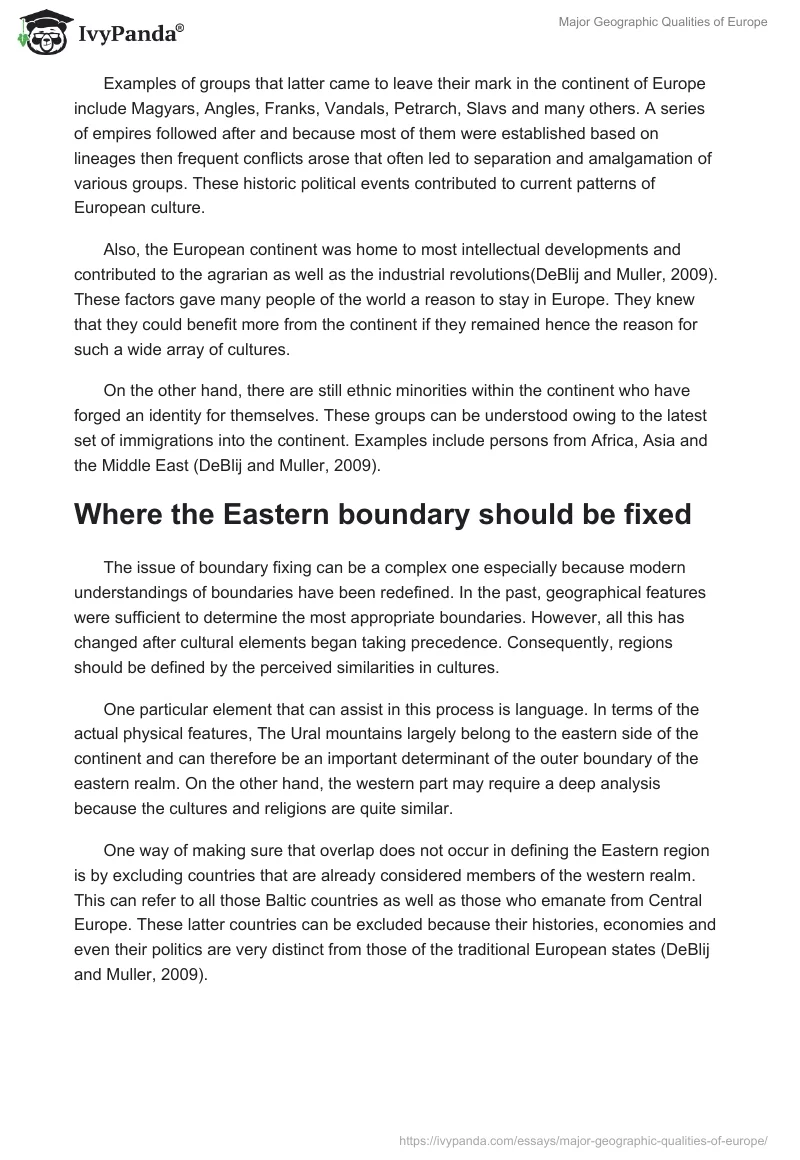 IvyPanda®

Major Geographic Qualities of Europe

Examples of groups that latter came to leave their mark in the continent of Europe include Magyars, Angles, Franks, Vandals, Petrarch, Slavs and many others. A series of empires followed after and because most of them were established based on lineages then frequent conflicts arose that often led to separation and amalgamation of various groups. These historic political events contributed to current patterns of European culture.

Also, the European continent was home to most intellectual developments and contributed to the agrarian as well as the industrial revolutions(DeBlij and Muller, 2009). These factors gave many people of the world a reason to stay in Europe. They knew that they could benefit more from the continent if they remained hence the reason for such a wide array of cultures.

On the other hand, there are still ethnic minorities within the continent who have forged an identity for themselves. These groups can be understood owing to the latest set of immigrations into the continent. Examples include persons from Africa, Asia and the Middle East (DeBlij and Muller, 2009).

Where the Eastern boundary should be fixed

The issue of boundary fixing can be a complex one especially because modern understandings of boundaries have been redefined. In the past, geographical features were sufficient to determine the most appropriate boundaries. However, all this has changed after cultural elements began taking precedence. Consequently, regions should be defined by the perceived similarities in cultures.

One particular element that can assist in this process is language. In terms of the actual physical features, The Ural mountains largely belong to the eastern side of the continent and can therefore be an important determinant of the outer boundary of the eastern realm. On the other hand, the western part may require a deep analysis because the cultures and religions are quite similar.

One way of making sure that overlap does not occur in defining the Eastern region is by excluding countries that are already considered members of the western realm. This can refer to all those Baltic countries as well as those who emanate from Central Europe. These latter countries can be excluded because their histories, economies and even their politics are very distinct from those of the traditional European states (DeBlij and Muller, 2009).

https://ivypanda.com/essays/major-geographic-qualities-of-europe/